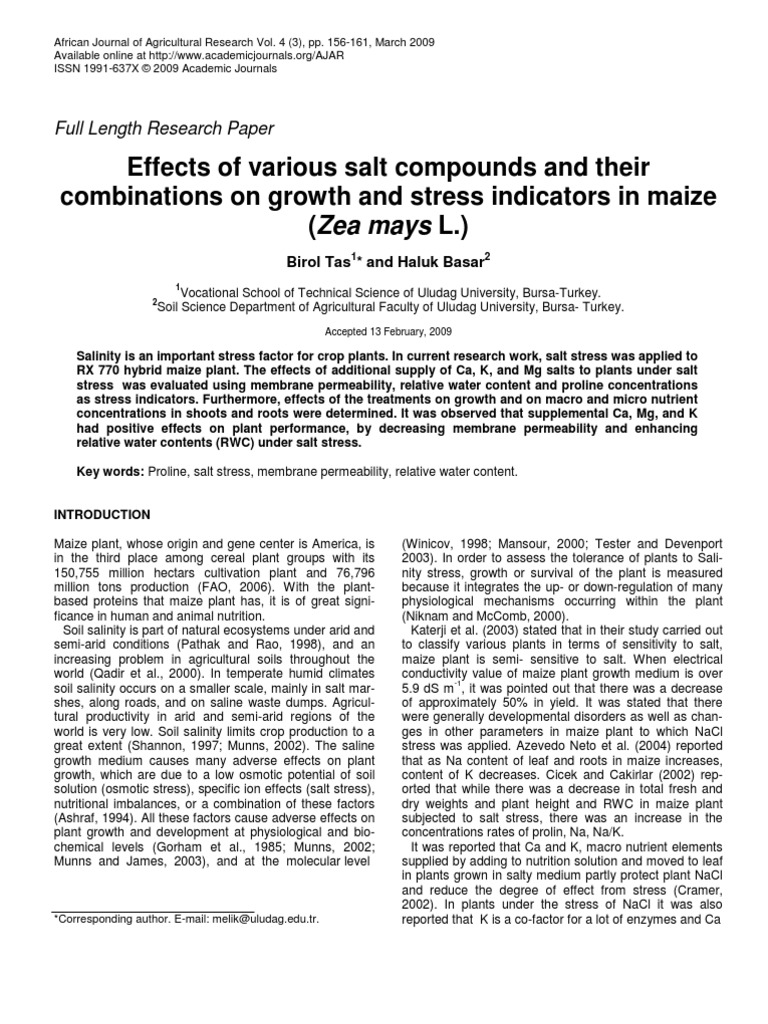 African Journal of Agricultural Research Vol. 4 (3), pp. 156-161, March 2009
Available online at http://www.academicjournals.org/AJAR
ISSN 1991-637X © 2009 Academic Journals

Full Length Research Paper

Effects of various salt compounds and their combinations on growth and stress indicators in maize (Zea mays L.)

Birol Tas$^{1}$* and Haluk Basar$^{2}$

$^{1}$Vocational School of Technical Science of Uludag University, Bursa-Turkey.
$^{2}$Soil Science Department of Agricultural Faculty of Uludag University, Bursa- Turkey.

Accepted 13 February, 2009

Salinity is an important stress factor for crop plants. In current research work, salt stress was applied to RX 770 hybrid maize plant. The effects of additional supply of Ca, K, and Mg salts to plants under salt stress was evaluated using membrane permeability, relative water content and proline concentrations as stress indicators. Furthermore, effects of the treatments on growth and on macro and micro nutrient concentrations in shoots and roots were determined. It was observed that supplemental Ca, Mg, and K had positive effects on plant performance, by decreasing membrane permeability and enhancing relative water contents (RWC) under salt stress.

Key words: Proline, salt stress, membrane permeability, relative water content.

INTRODUCTION

Maize plant, whose origin and gene center is America, is in the third place among cereal plant groups with its 150,755 million hectars cultivation plant and 76,796 million tons production (FAO, 2006). With the plant-based proteins that maize plant has, it is of great significance in human and animal nutrition.

Soil salinity is part of natural ecosystems under arid and semi-arid conditions (Pathak and Rao, 1998), and an increasing problem in agricultural soils throughout the world (Qadir et al., 2000). In temperate humid climates soil salinity occurs on a smaller scale, mainly in salt marshes, along roads, and on saline waste dumps. Agricultural productivity in arid and semi-arid regions of the world is very low. Soil salinity limits crop production to a great extent (Shannon, 1997; Munns, 2002). The saline growth medium causes many adverse effects on plant growth, which are due to a low osmotic potential of soil solution (osmotic stress), specific ion effects (salt stress), nutritional imbalances, or a combination of these factors (Ashraf, 1994). All these factors cause adverse effects on plant growth and development at physiological and biochemical levels (Gorham et al., 1985; Munns, 2002; Munns and James, 2003), and at the molecular level

*Corresponding author. E-mail: melik@uludag.edu.tr.

(Winicov, 1998; Mansour, 2000; Tester and Devenport 2003). In order to assess the tolerance of plants to Salinity stress, growth or survival of the plant is measured because it integrates the up- or down-regulation of many physiological mechanisms occurring within the plant (Niknam and McComb, 2000).

Katerji et al. (2003) stated that in their study carried out to classify various plants in terms of sensitivity to salt, maize plant is semi- sensitive to salt. When electrical conductivity value of maize plant growth medium is over 5.9 dS m$^{-1}$, it was pointed out that there was a decrease of approximately 50% in yield. It was stated that there were generally developmental disorders as well as changes in other parameters in maize plant to which NaCl stress was applied. Azevedo Neto et al. (2004) reported that as Na content of leaf and roots in maize increases, content of K decreases. Cicek and Cakirlar (2002) reported that while there was a decrease in total fresh and dry weights and plant height and RWC in maize plant subjected to salt stress, there was an increase in the concentrations rates of prolin, Na, Na/K.

It was reported that Ca and K, macro nutrient elements supplied by adding to nutrition solution and moved to leaf in plants grown in salty medium partly protect plant NaCl and reduce the degree of effect from stress (Cramer, 2002). In plants under the stress of NaCl it was also reported that K is a co-factor for a lot of enzymes and Ca